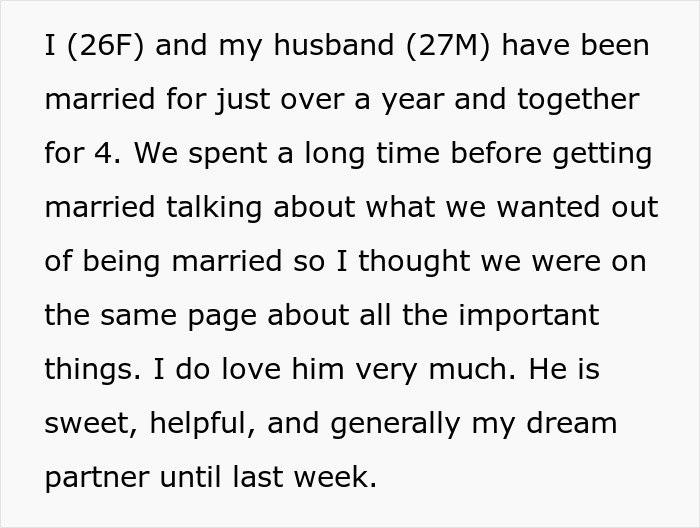 I (26F) and my husband (27M) have been married for just over a year and together for 4. We spent a long time before getting married talking about what we wanted out of being married so I thought we were on the same page about all the important things. I do love him very much. He is sweet, helpful, and generally my dream partner until last week.